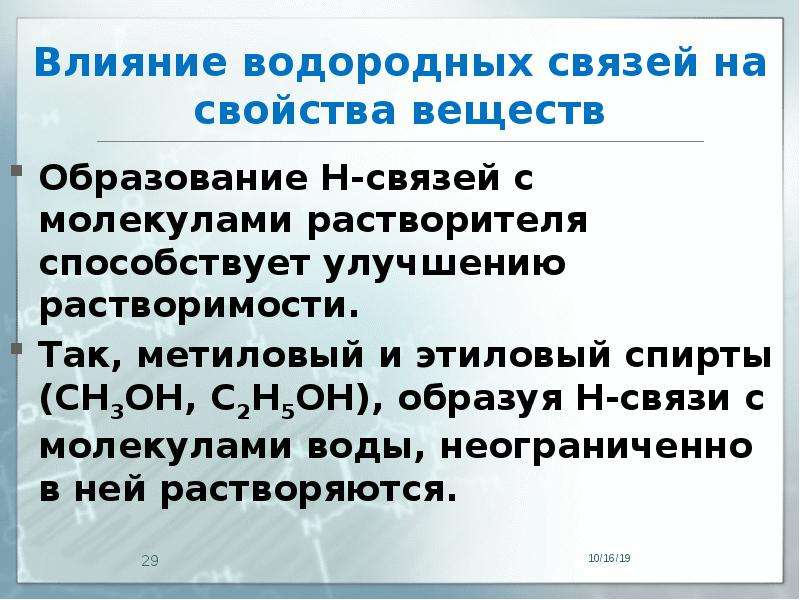 Влияние водородных связей на свойства веществ

Образование Н-связей с молекулами растворителя способствует улучшению растворимости.

Так, метиловый и этиловый спирты ($CH_3OH$, $C_2H_5OH$), образуя Н-связи с молекулами воды, неограниченно в ней растворяются.

29

10/16/19